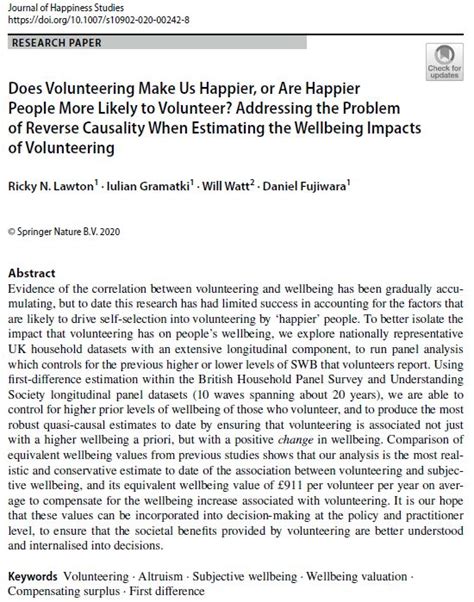 Journal of Happiness Studies
https://doi.org/10.1007/s10902-020-00242-8

RESEARCH PAPER

Check for updates

Does Volunteering Make Us Happier, or Are Happier People More Likely to Volunteer? Addressing the Problem of Reverse Causality When Estimating the Wellbeing Impacts of Volunteering

Ricky N. Lawton$^1$ · Iulian Gramatki$^1$ · Will Watt$^2$ · Daniel Fujiwara$^1$

© Springer Nature B.V. 2020

Abstract
Evidence of the correlation between volunteering and wellbeing has been gradually accumulating, but to date this research has had limited success in accounting for the factors that are likely to drive self-selection into volunteering by 'happier' people. To better isolate the impact that volunteering has on people's wellbeing, we explore nationally representative UK household datasets with an extensive longitudinal component, to run panel analysis which controls for the previous higher or lower levels of SWB that volunteers report. Using first-difference estimation within the British Household Panel Survey and Understanding Society longitudinal panel datasets (10 waves spanning about 20 years), we are able to control for higher prior levels of wellbeing of those who volunteer, and to produce the most robust quasi-causal estimates to date by ensuring that volunteering is associated not just with a higher wellbeing a priori, but with a positive change in wellbeing. Comparison of equivalent wellbeing values from previous studies shows that our analysis is the most realistic and conservative estimate to date of the association between volunteering and subjective wellbeing, and its equivalent wellbeing value of £911 per volunteer per year on average to compensate for the wellbeing increase associated with volunteering. It is our hope that these values can be incorporated into decision-making at the policy and practitioner level, to ensure that the societal benefits provided by volunteering are better understood and internalised into decisions.

Keywords Volunteering · Altruism · Subjective wellbeing · Wellbeing valuation · Compensating surplus · First difference